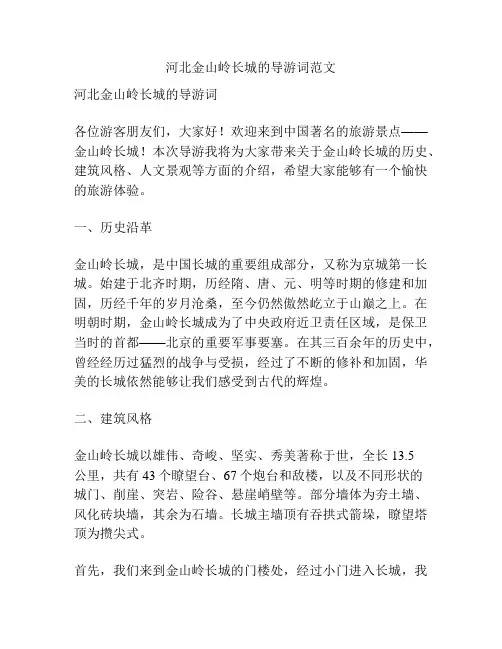 河北金山岭长城的导游词范文

河北金山岭长城的导游词

各位游客朋友们，大家好！欢迎来到中国著名的旅游景点——金山岭长城！本次导游我将为大家带来关于金山岭长城的历史、建筑风格、人文景观等方面的介绍，希望大家能够有一个愉快的旅游体验。

一、历史沿革

金山岭长城，是中国长城的重要组成部分，又称为京城第一长城。始建于北齐时期，历经隋、唐、元、明等时期的修建和加固，历经千年的岁月沧桑，至今仍然傲然屹立于山巅之上。在明朝时期，金山岭长城成为了中央政府近卫责任区域，是保卫当时的首都——北京的重要军事要塞。在其三百余年的历史中，曾经经历过猛烈的战争与受损，经过了不断的修补和加固，华美的长城依然能够让我们感受到古代的辉煌。

二、建筑风格

金山岭长城以雄伟、奇峻、坚实、秀美著称于世，全长 13.5 公里，共有 43 个瞭望台、67 个炮台和敌楼，以及不同形状的城门、削崖、突岩、险谷、悬崖峭壁等。部分墙体为夯土墙、风化砖块墙，其余为石墙。长城主墙顶有吞拱式箭垛，瞭望塔顶为攒尖式。

首先，我们来到金山岭长城的门楼处，经过小门进入长城，我